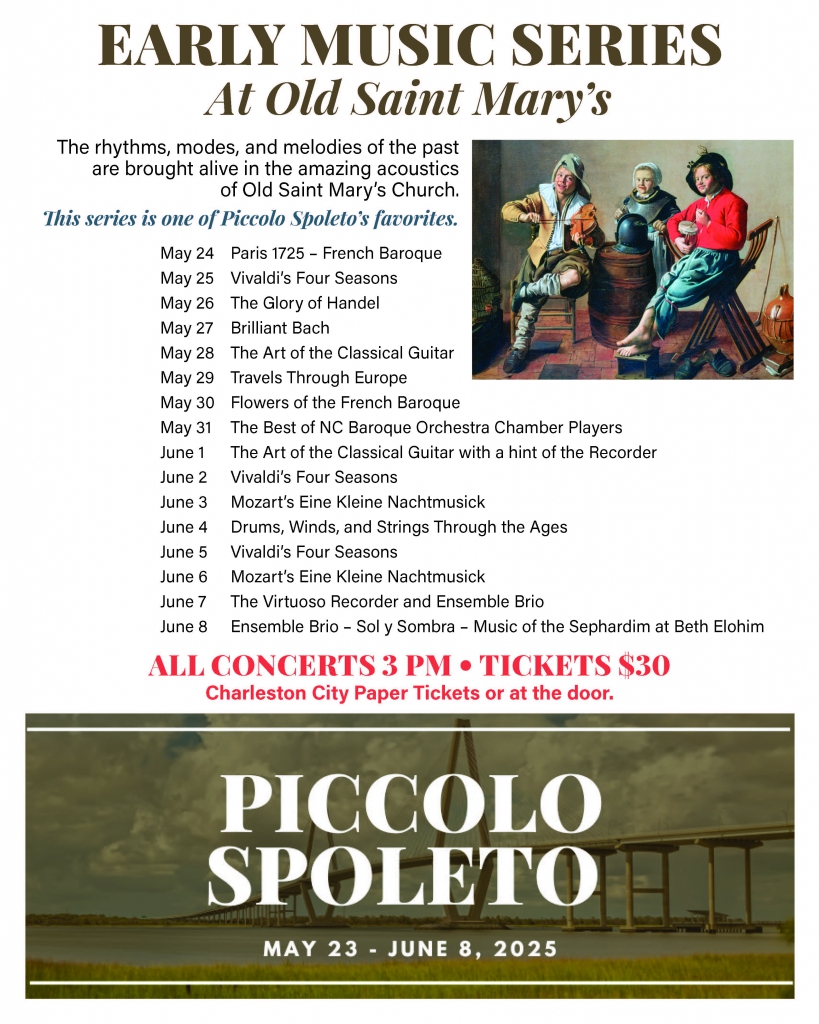 EARLY MUSIC SERIES
At Old Saint Mary's

The rhythms, modes, and melodies of the past are brought alive in the amazing acoustics of Old Saint Mary's Church.

This series is one of Piccolo Spoleto's favorites.

May 24 Paris 1725 – French Baroque
May 25 Vivaldi's Four Seasons
May 26 The Glory of Handel
May 27 Brilliant Bach
May 28 The Art of the Classical Guitar
May 29 Travels Through Europe
May 30 Flowers of the French Baroque
May 31 The Best of NC Baroque Orchestra Chamber Players
June 1 The Art of the Classical Guitar with a hint of the Recorder
June 2 Vivaldi's Four Seasons
June 3 Mozart's Eine Kleine Nachtmusick
June 4 Drums, Winds, and Strings Through the Ages
June 5 Vivaldi's Four Seasons
June 6 Mozart's Eine Kleine Nachtmusick
June 7 The Virtuoso Recorder and Ensemble Brio
June 8 Ensemble Brio – Sol y Sombra – Music of the Sephardim at Beth Elohim

ALL CONCERTS 3 PM • TICKETS $30
Charleston City Paper Tickets or at the door.

PICCOLO SPOLETO

MAY 23 - JUNE 8, 2025